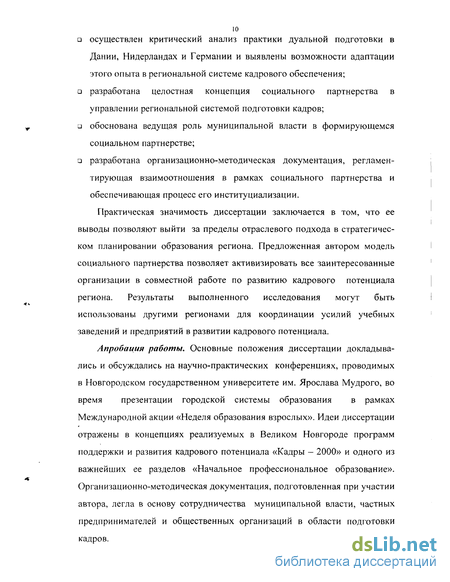 10

❑ осуществлен критический анализ практики дуальной подготовки в Дании, Нидерландах и Германии и выявлены возможности адаптации этого опыта в региональной системе кадрового обеспечения;

❑ разработана целостная концепция социального партнерства в управлении региональной системой подготовки кадров;

❑ обоснована ведущая роль муниципальной власти в формирующемся социальном партнерстве;

❑ разработана организационно-методическая документация, регламентирующая взаимоотношения в рамках социального партнерства и обеспечивающая процесс его институциализации.

Практическая значимость диссертации заключается в том, что ее выводы позволяют выйти за пределы отраслевого подхода в стратегическом планировании образования региона. Предложенная автором модель социального партнерства позволяет активизировать все заинтересованные организации в совместной работе по развитию кадрового потенциала региона. Результаты выполненного исследования могут быть использованы другими регионами для координации усилий учебных заведений и предприятий в развитии кадрового потенциала.

Апробация работы. Основные положения диссертации докладывались и обсуждались на научно-практических конференциях, проводимых в Новгородском государственном университете им. Ярослава Мудрого, во время презентации городской системы образования в рамках Международной акции «Неделя образования взрослых». Идеи диссертации отражены в концепциях реализуемых в Великом Новгороде программ поддержки и развития кадрового потенциала «Кадры – 2000» и одного из важнейших ее разделов «Начальное профессиональное образование». Организационно-методическая документация, подготовленная при участии автора, легла в основу сотрудничества муниципальной власти, частных предпринимателей и общественных организаций в области подготовки кадров.

dsLib.net
библиотека диссертаций